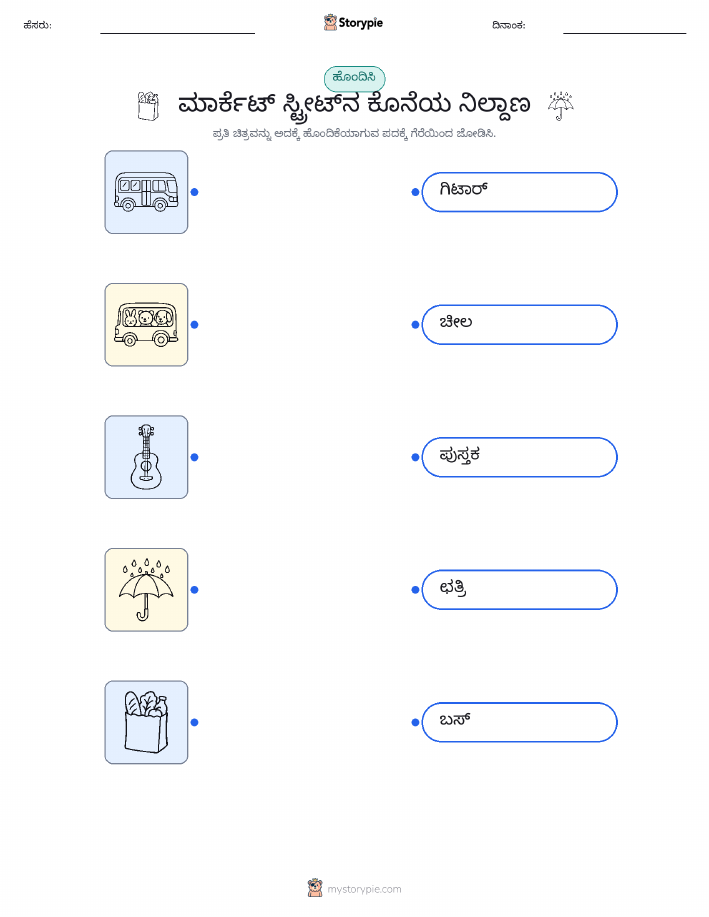 ಹೆಸರು: ____ Storypie ದಿನಾಂಕ: ____

ಹೊಂದಿಸಿ

ಮಾರ್ಕೆಟ್ ಸ್ಟ್ರೀಟ್‌ನ ಕೊನೆಯ ನಿಲ್ದಾಣ

ಪ್ರತಿ ಚಿತ್ರವನ್ನು ಅದಕ್ಕೆ ಹೊಂದಿಕೆಯಾಗುವ ಪದಕ್ಕೆ ಗೆರೆಯಿಂದ ಜೋಡಿಸಿ.

ಗಿಟಾರ್

ಚೀಲ

ಪುಸ್ತಕ

ಛತ್ರಿ

ಬಸ್

mystorypie.com